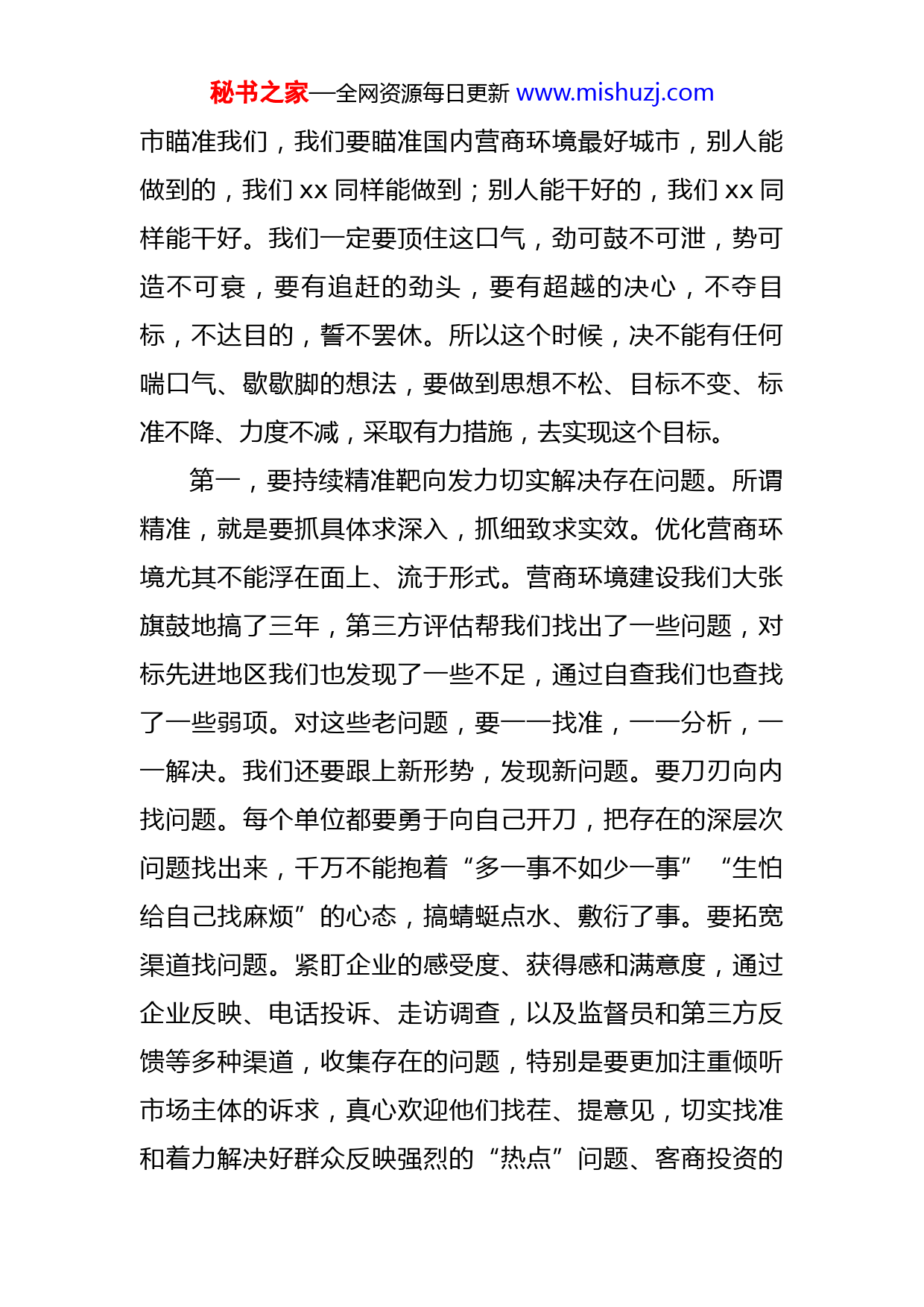 秘书之家—全网资源每日更新 www.mishuzj.com

市瞄准我们，我们要瞄准国内营商环境最好城市，别人能做到的，我们 xx 同样能做到；别人能干好的，我们 xx 同样能干好。我们一定要顶住这口气，劲可鼓不可泄，势可造不可衰，要有追赶的劲头，要有超越的决心，不夺目标，不达目的，誓不罢休。所以这个时候，决不能有任何喘口气、歇歇脚的想法，要做到思想不松、目标不变、标准不降、力度不减，采取有力措施，去实现这个目标。

第一，要持续精准靶向发力切实解决存在问题。所谓精准，就是要抓具体求深入，抓细致求实效。优化营商环境尤其不能浮在面上、流于形式。营商环境建设我们大张旗鼓地搞了三年，第三方评估帮我们找出了一些问题，对标先进地区我们也发现了一些不足，通过自查我们也查找了一些弱项。对这些老问题，要一一找准，一一分析，一一解决。我们还要跟上新形势，发现新问题。要刀刃向内找问题。每个单位都要勇于向自己开刀，把存在的深层次问题找出来，千万不能抱着“多一事不如少一事”“生怕给自己找麻烦”的心态，搞蜻蜓点水、敷衍了事。要拓宽渠道找问题。紧盯企业的感受度、获得感和满意度，通过企业反映、电话投诉、走访调查，以及监督员和第三方反馈等多种渠道，收集存在的问题，特别是要更加注重倾听市场主体的诉求，真心欢迎他们找茬、提意见，切实找准和着力解决好群众反映强烈的“热点”问题、客商投资的